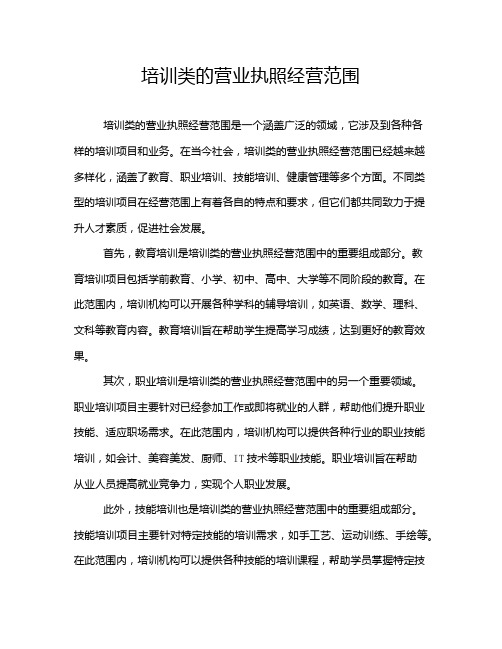 培训类的营业执照经营范围

培训类的营业执照经营范围是一个涵盖广泛的领域，它涉及到各种各样的培训项目和业务。在当今社会，培训类的营业执照经营范围已经越来越多样化，涵盖了教育、职业培训、技能培训、健康管理等多个方面。不同类型的培训项目在经营范围上有着各自的特点和要求，但它们都共同致力于提升人才素质，促进社会发展。

首先，教育培训是培训类的营业执照经营范围中的重要组成部分。教育培训项目包括学前教育、小学、初中、高中、大学等不同阶段的教育。在此范围内，培训机构可以开展各种学科的辅导培训，如英语、数学、理科、文科等教育内容。教育培训旨在帮助学生提高学习成绩，达到更好的教育效果。

其次，职业培训是培训类的营业执照经营范围中的另一个重要领域。职业培训项目主要针对已经参加工作或即将就业的人群，帮助他们提升职业技能、适应职场需求。在此范围内，培训机构可以提供各种行业的职业技能培训，如会计、美容美发、厨师、IT技术等职业技能。职业培训旨在帮助从业人员提高就业竞争力，实现个人职业发展。

此外，技能培训也是培训类的营业执照经营范围中的重要组成部分。技能培训项目主要针对特定技能的培训需求，如手工艺、运动训练、手绘等。在此范围内，培训机构可以提供各种技能的培训课程，帮助学员掌握特定技